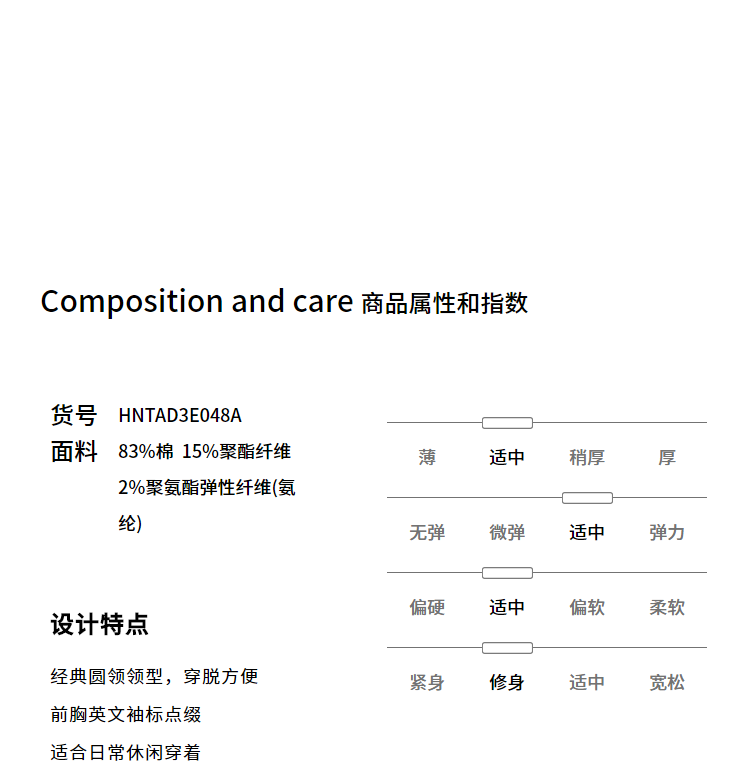 Composition and care 商品属性和指数

货号 HNTAD3E048A
面料 83%棉 15%聚酯纤维 2%聚氨酯弹性纤维(氨纶)

设计特点

经典圆领领型，穿脱方便

前胸英文袖标点缀

适合日常休闲穿着

薄 适中 稍厚 厚

无弹 微弹 适中 弹力

偏硬 适中 偏软 柔软

紧身 修身 适中 宽松